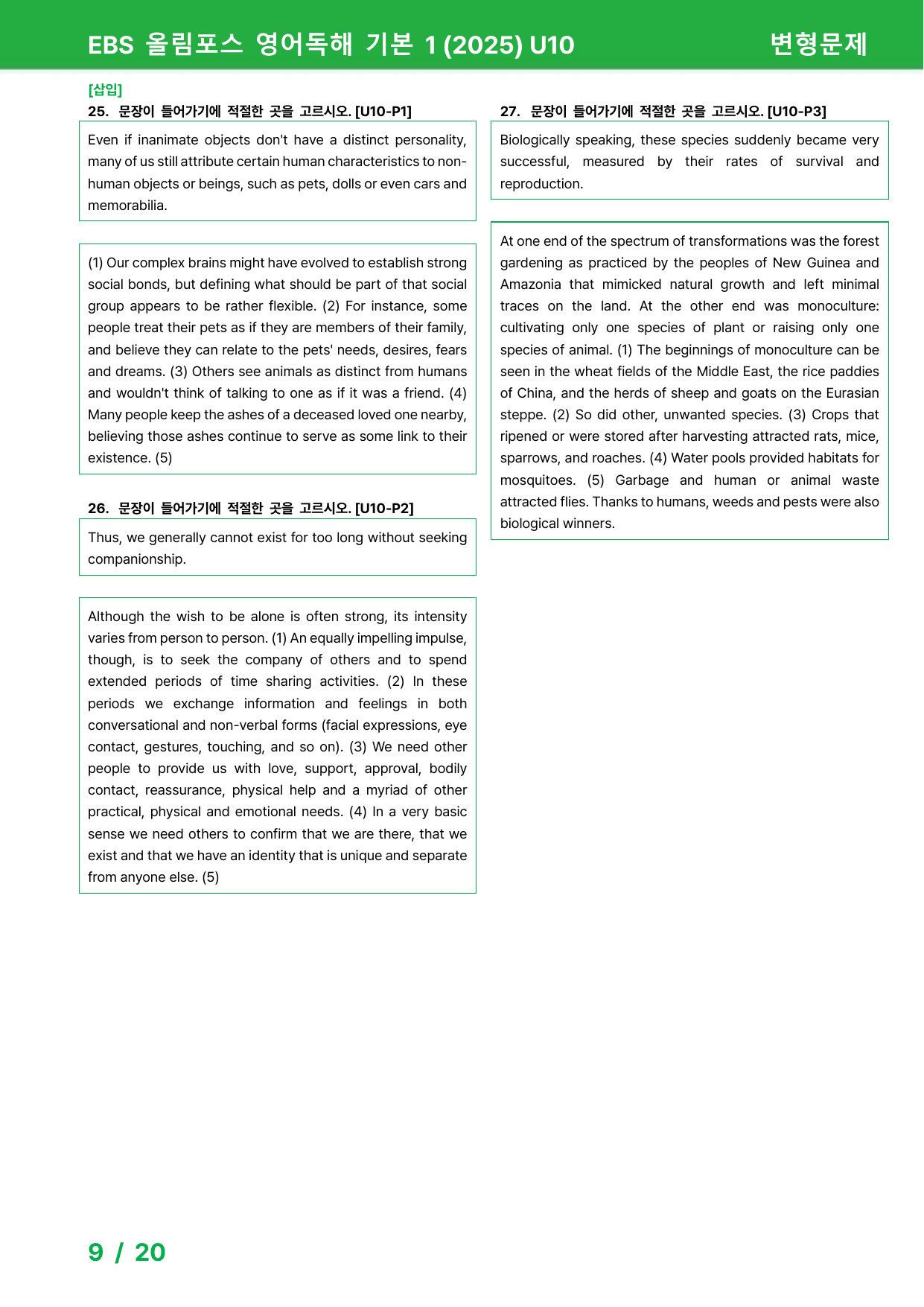 EBS 올림포스 영어독해 기본 1 (2025) U10

변형문제

[삽입]

25. 문장이 들어가기에 적절한 곳을 고르시오. [U10-P1]

Even if inanimate objects don't have a distinct personality, many of us still attribute certain human characteristics to non-human objects or beings, such as pets, dolls or even cars and memorabilia.

(1) Our complex brains might have evolved to establish strong social bonds, but defining what should be part of that social group appears to be rather flexible. (2) For instance, some people treat their pets as if they are members of their family, and believe they can relate to the pets' needs, desires, fears and dreams. (3) Others see animals as distinct from humans and wouldn't think of talking to one as if it was a friend. (4) Many people keep the ashes of a deceased loved one nearby, believing those ashes continue to serve as some link to their existence. (5)

26. 문장이 들어가기에 적절한 곳을 고르시오. [U10-P2]

Thus, we generally cannot exist for too long without seeking companionship.

Although the wish to be alone is often strong, its intensity varies from person to person. (1) An equally impelling impulse, though, is to seek the company of others and to spend extended periods of time sharing activities. (2) In these periods we exchange information and feelings in both conversational and non-verbal forms (facial expressions, eye contact, gestures, touching, and so on). (3) We need other people to provide us with love, support, approval, bodily contact, reassurance, physical help and a myriad of other practical, physical and emotional needs. (4) In a very basic sense we need others to confirm that we are there, that we exist and that we have an identity that is unique and separate from anyone else. (5)

27. 문장이 들어가기에 적절한 곳을 고르시오. [U10-P3]

Biologically speaking, these species suddenly became very successful, measured by their rates of survival and reproduction.

At one end of the spectrum of transformations was the forest gardening as practiced by the peoples of New Guinea and Amazonia that mimicked natural growth and left minimal traces on the land. At the other end was monoculture: cultivating only one species of plant or raising only one species of animal. (1) The beginnings of monoculture can be seen in the wheat fields of the Middle East, the rice paddies of China, and the herds of sheep and goats on the Eurasian steppe. (2) So did other, unwanted species. (3) Crops that ripened or were stored after harvesting attracted rats, mice, sparrows, and roaches. (4) Water pools provided habitats for mosquitoes. (5) Garbage and human or animal waste attracted flies. Thanks to humans, weeds and pests were also biological winners.

9 / 20